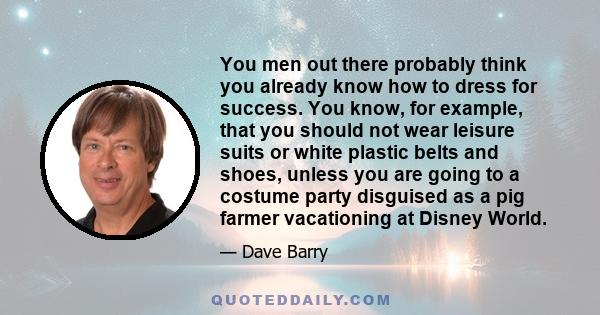 You men out there probably think you already know how to dress for success. You know, for example, that you should not wear leisure suits or white plastic belts and shoes, unless you are going to a costume party disguised as a pig farmer vacationing at Disney World.

— Dave Barry

QUOTEDDAILY.COM